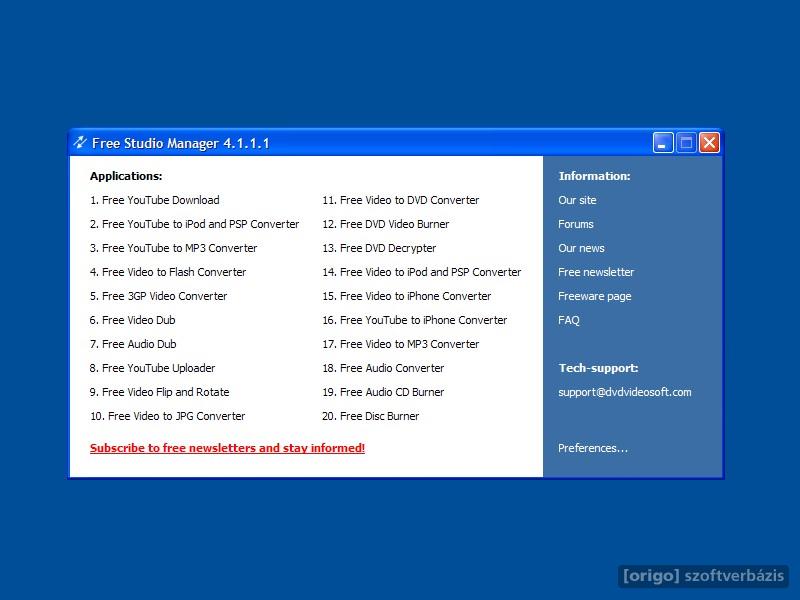 Free Studio Manager 4.1.1.1

Applications:

1. Free YouTube Download
2. Free YouTube to iPod and PSP Converter
3. Free YouTube to MP3 Converter
4. Free Video to Flash Converter
5. Free 3GP Video Converter
6. Free Video Dub
7. Free Audio Dub
8. Free YouTube Uploader
9. Free Video Flip and Rotate
10. Free Video to JPG Converter

11. Free Video to DVD Converter
12. Free DVD Video Burner
13. Free DVD Decrypter
14. Free Video to iPod and PSP Converter
15. Free Video to iPhone Converter
16. Free YouTube to iPhone Converter
17. Free Video to MP3 Converter
18. Free Audio Converter
19. Free Audio CD Burner
20. Free Disc Burner

Subscribe to free newsletters and stay informed!

Information:
Our site
Forums
Our news
Free newsletter
Freeware page
FAQ

Tech-support:
support@dvdvideosoft.com

Preferences...

[origo] szoftverbázis